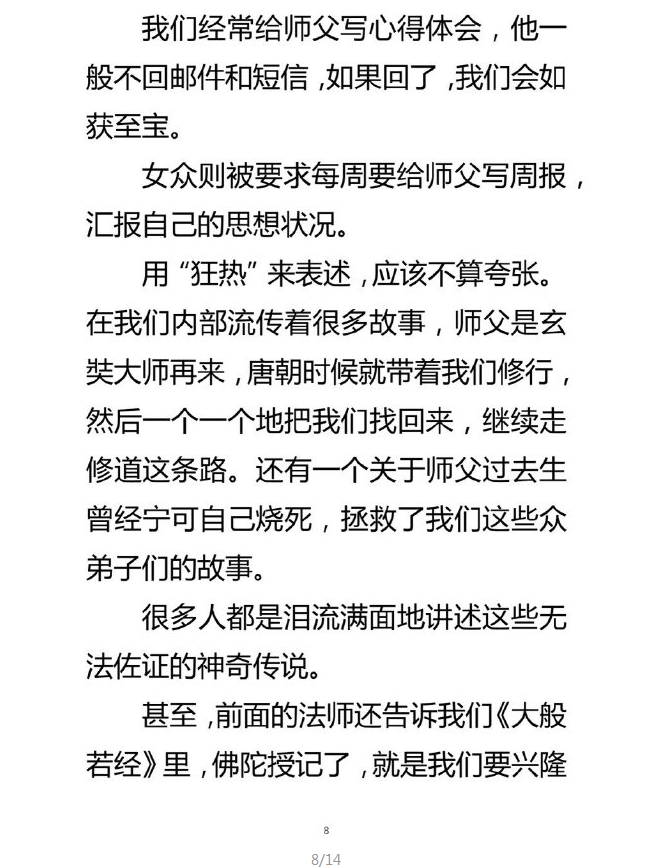 我们经常给师父写心得体会，他一般不回邮件和短信，如果回了，我们会如获至宝。

女众则被要求每周要给师父写周报，汇报自己的思想状况。

用“狂热”来表述，应该不算夸张。在我们内部流传着很多故事，师父是玄奘大师再来，唐朝时候就带着我们修行，然后一个一个地把我们找回来，继续走修道这条路。还有一个关于师父过去生曾经宁可自己烧死，拯救了我们这些众弟子们的故事。

很多人都是泪流满面地讲述这些无法佐证的神奇传说。

甚至，前面的法师还告诉我们《大般若经》里，佛陀授记了，就是我们要兴隆

8

8/14